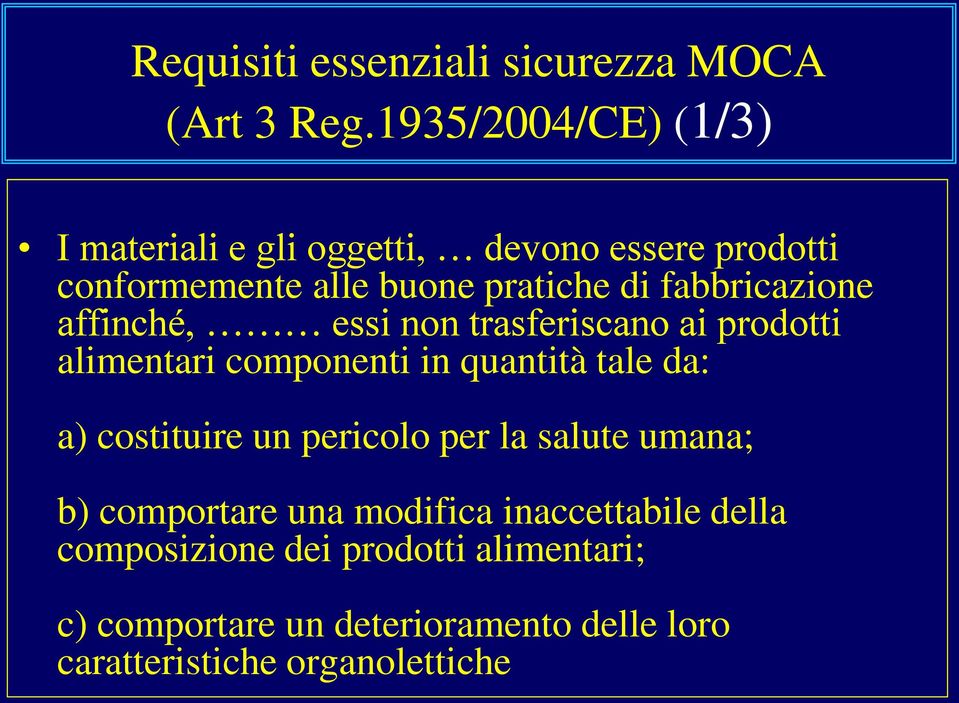 Requisiti essenziali sicurezza MOCA (Art 3 Reg.1935/2004/CE) (1/3)

• I materiali e gli oggetti, … devono essere prodotti conformemente alle buone pratiche di fabbricazione affinché, ……… essi non trasferiscano ai prodotti alimentari componenti in quantità tale da:

a) costituire un pericolo per la salute umana;

b) comportare una modifica inaccettabile della composizione dei prodotti alimentari;

c) comportare un deterioramento delle loro caratteristiche organolettiche